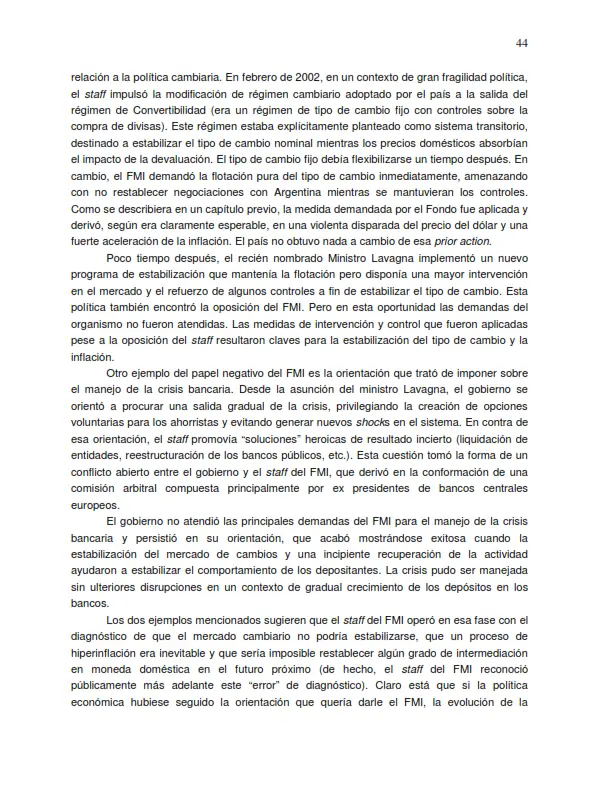 44

relación a la política cambiaria. En febrero de 2002, en un contexto de gran fragilidad política, el staff impulsó la modificación de régimen cambiario adoptado por el país a la salida del régimen de Convertibilidad (era un régimen de tipo de cambio fijo con controles sobre la compra de divisas). Este régimen estaba explícitamente planteado como sistema transitorio, destinado a estabilizar el tipo de cambio nominal mientras los precios domésticos absorbían el impacto de la devaluación. El tipo de cambio fijo debía flexibilizarse un tiempo después. En cambio, el FMI demandó la flotación pura del tipo de cambio inmediatamente, amenazando con no restablecer negociaciones con Argentina mientras se mantuvieran los controles. Como se describiera en un capítulo previo, la medida demandada por el Fondo fue aplicada y derivó, según era claramente esperable, en una violenta disparada del precio del dólar y una fuerte aceleración de la inflación. El país no obtuvo nada a cambio de esa prior action.

Poco tiempo después, el recién nombrado Ministro Lavagna implementó un nuevo programa de estabilización que mantenía la flotación pero disponía una mayor intervención en el mercado y el refuerzo de algunos controles a fin de estabilizar el tipo de cambio. Esta política también encontró la oposición del FMI. Pero en esta oportunidad las demandas del organismo no fueron atendidas. Las medidas de intervención y control que fueron aplicadas pese a la oposición del staff resultaron claves para la estabilización del tipo de cambio y la inflación.

Otro ejemplo del papel negativo del FMI es la orientación que trató de imponer sobre el manejo de la crisis bancaria. Desde la asunción del ministro Lavagna, el gobierno se orientó a procurar una salida gradual de la crisis, privilegiando la creación de opciones voluntarias para los ahorristas y evitando generar nuevos shocks en el sistema. En contra de esa orientación, el staff promovía "soluciones" heroicas de resultado incierto (liquidación de entidades, reestructuración de los bancos públicos, etc.). Esta cuestión tomó la forma de un conflicto abierto entre el gobierno y el staff del FMI, que derivó en la conformación de una comisión arbitral compuesta principalmente por ex presidentes de bancos centrales europeos.

El gobierno no atendió las principales demandas del FMI para el manejo de la crisis bancaria y persistió en su orientación, que acabó mostrándose exitosa cuando la estabilización del mercado de cambios y una incipiente recuperación de la actividad ayudaron a estabilizar el comportamiento de los depositantes. La crisis pudo ser manejada sin ulteriores disrupciones en un contexto de gradual crecimiento de los depósitos en los bancos.

Los dos ejemplos mencionados sugieren que el staff del FMI operó en esa fase con el diagnóstico de que el mercado cambiario no podría estabilizarse, que un proceso de hiperinflación era inevitable y que sería imposible restablecer algún grado de intermediación en moneda doméstica en el futuro próximo (de hecho, el staff del FMI reconoció públicamente más adelante este "error" de diagnóstico). Claro está que si la política económica hubiese seguido la orientación que quería darle el FMI, la evolución de la